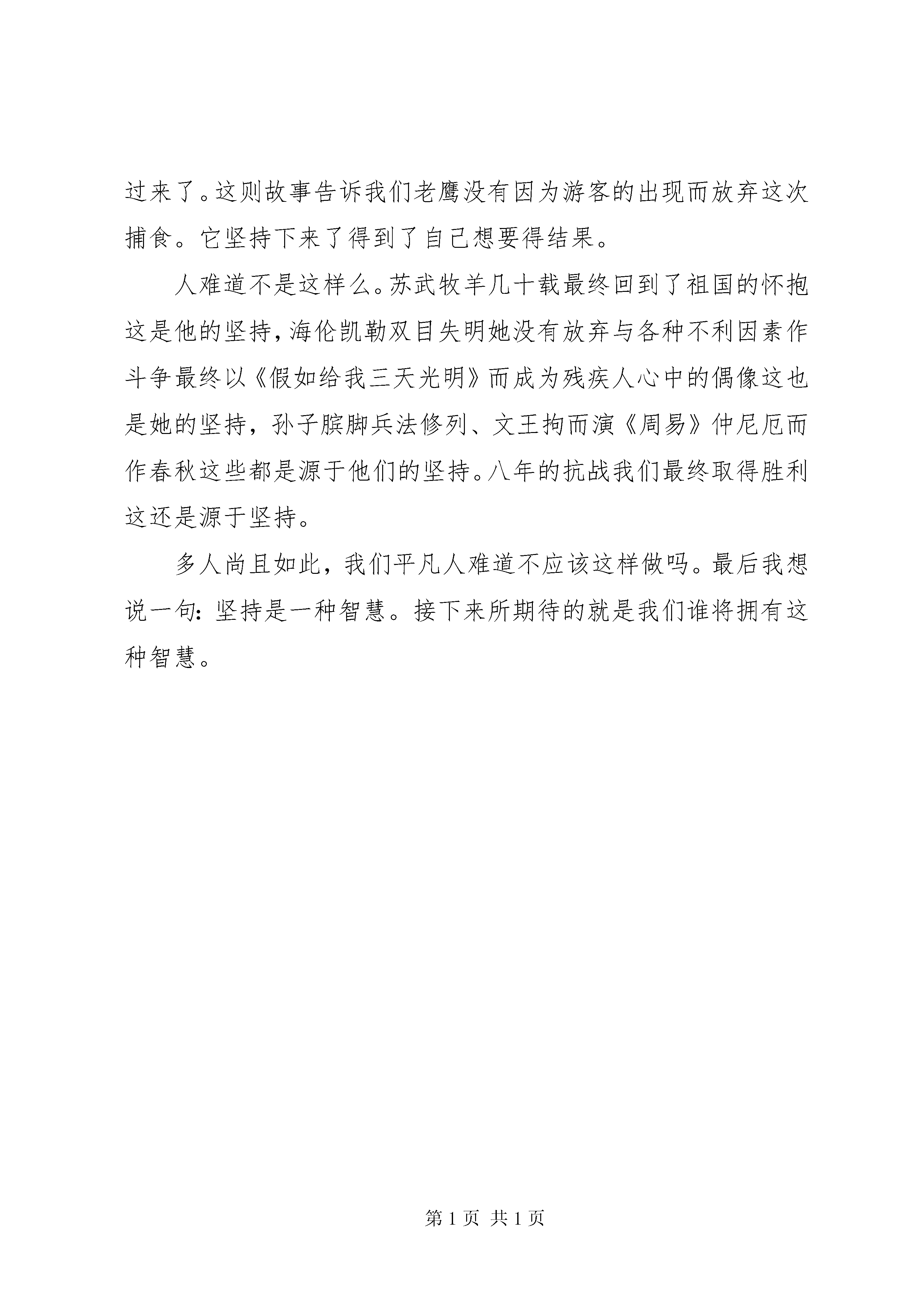 过来了。这则故事告诉我们老鹰没有因为游客的出现而放弃这次捕食。它坚持下来了得到了自己想要得结果。

人难道不是这样么。苏武牧羊几十载最终回到了祖国的怀抱这是他的坚持，海伦凯勒双目失明她没有放弃与各种不利因素作斗争最终以《假如给我三天光明》而成为残疾人心中的偶像这也是她的坚持，孙子膑脚兵法修列、文王拘而演《周易》仲尼厄而作春秋这些都是源于他们的坚持。八年的抗战我们最终取得胜利这还是源于坚持。

多人尚且如此，我们平凡人难道不应该这样做吗。最后我想说一句：坚持是一种智慧。接下来所期待的就是我们谁将拥有这种智慧。

第 1 页 共 1 页